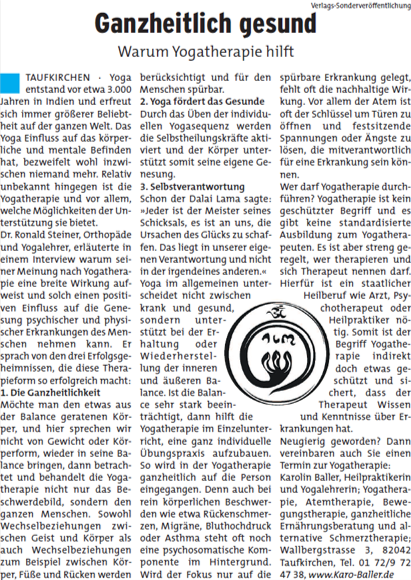 Verlags-Sonderveröffentlichung

Ganzheitlich gesund

Warum Yogatherapie hilft

TAUFKIRCHEN · Yoga entstand vor etwa 3.000 Jahren in Indien und erfreut sich immer größerer Beliebtheit auf der ganzen Welt. Das Yoga Einfluss auf das körperliche und mentale Befinden hat, bezweifelt wohl inzwischen niemand mehr. Relativ unbekannt hingegen ist die Yogatherapie und vor allem, welche Möglichkeiten der Unterstützung sie bietet.

Dr. Ronald Steiner, Orthopäde und Yogalehrer, erläuterte in einem Interview warum seiner Meinung nach Yogatherapie eine breite Wirkung aufweist und solch einen positiven Einfluss auf die Genesung psychischer und physischer Erkrankungen des Menschen nehmen kann. Er sprach von den drei Erfolgsgeheimnissen, die diese Therapieform so erfolgreich macht:

1. Die Ganzheitlichkeit

Möchte man den etwas aus der Balance geratenen Körper, und hier sprechen wir nicht von Gewicht oder Körperform, wieder in seine Balance bringen, dann betrachtet und behandelt die Yogatherapie nicht nur das Beschwerdebild, sondern den ganzen Menschen. Sowohl Wechselbeziehungen zwischen Geist und Körper als auch Wechselbeziehungen zum Beispiel zwischen Körper, Füße und Rücken werden berücksichtigt und für den Menschen spürbar.

2. Yoga fördert das Gesunde

Durch das Üben der individuellen Yogasequenz werden die Selbstheilungskräfte aktiviert und der Körper unterstützt somit seine eigene Genesung.

3. Selbstverantwortung

Schon der Dalai Lama sagte: »Jeder ist der Meister seines Schicksals, es ist an uns, die Ursachen des Glücks zu schaffen. Das liegt in unserer eigenen Verantwortung und nicht in der irgendeines anderen.«

Yoga im allgemeinen unterscheidet nicht zwischen krank und gesund, sondern unterstützt bei der Erhaltung oder Wiederherstellung der inneren und äußeren Balance. Ist die Balance sehr stark beeinträchtigt, dann hilft die Yogatherapie im Einzelunterricht, eine ganz individuelle Übungspraxis aufzubauen. So wird in der Yogatherapie ganzheitlich auf die Person eingegangen. Denn auch bei rein körperlichen Beschwerden wie etwa Rückenschmerzen, Migräne, Bluthochdruck oder Asthma steht oft noch eine psychosomatische Komponente im Hintergrund. Wird der Fokus nur auf die spürbare Erkrankung gelegt, fehlt oft die nachhaltige Wirkung. Vor allem der Atem ist oft der Schlüssel um Türen zu öffnen und festsitzende Spannungen oder Ängste zu lösen, die mitverantwortlich für eine Erkrankung sein können.

Wer darf Yogatherapie durchführen? Yogatherapie ist kein geschützter Begriff und es gibt keine standardisierte Ausbildung zum Yogatherapeuten. Es ist aber streng geregelt, wer therapieren und sich Therapeut nennen darf. Hierfür ist ein staatlicher Heilberuf wie Arzt, Psychotherapeut oder Heilpraktiker nötig. Somit ist der Begriff Yogatherapie indirekt doch etwas geschützt und sichert, dass der Therapeut Wissen und Kenntnisse über Erkrankungen hat.

Neugierig geworden? Dann vereinbaren auch Sie einen Termin zur Yogatherapie: Karolin Baller, Heilpraktikerin und Yogalehrerin; Yogatherapie, Atemtherapie, Bewegungstherapie, ganzheitliche Ernährungsberatung und alternative Schmerztherapie; Wallbergstrasse 3, 82042 Taufkirchen, Tel. 01 72/9 72 47 38, www.Karo-Baller.de